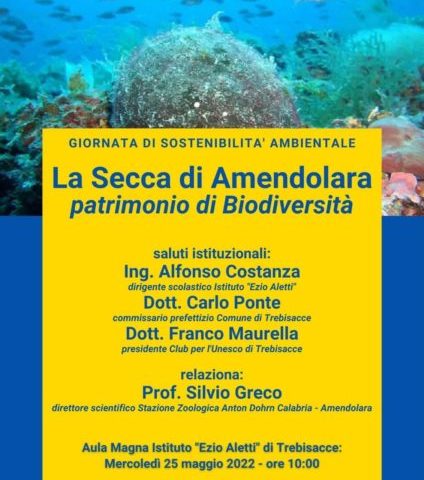 GIORNATA DI SOSTENIBILITA' AMBIENTALE

La Secca di Amendolara
patrimonio di Biodiversità

saluti istituzionali:
Ing. Alfonso Costanza
dirigente scolastico Istituto "Ezio Aletti"
Dott. Carlo Ponte
commissario prefettizio Comune di Trebisacce
Dott. Franco Maurella
presidente Club per l'Unesco di Trebisacce

relaziona:
Prof. Silvio Greco
direttore scientifico Stazione Zoologica Anton Dohrn Calabria - Amendolara

Aula Magna Istituto "Ezio Aletti" di Trebisacce:
Mercoledì 25 maggio 2022 - ore 10:00